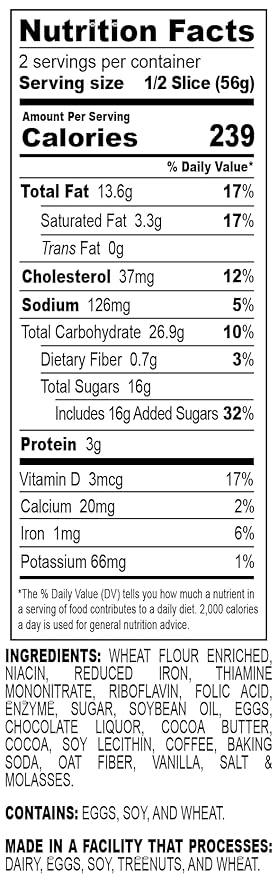 Nutrition Facts
2 servings per container
Serving size 1/2 Slice (56g)

Amount Per Serving
Calories 239

% Daily Value*

Total Fat 13.6g 17%
Saturated Fat 3.3g 17%
Trans Fat 0g
Cholesterol 37mg 12%
Sodium 126mg 5%
Total Carbohydrate 26.9g 10%
Dietary Fiber 0.7g 3%
Total Sugars 16g
Includes 16g Added Sugars 32%
Protein 3g

Vitamin D 3mcg 17%
Calcium 20mg 2%
Iron 1mg 6%
Potassium 66mg 1%

*The % Daily Value (DV) tells you how much a nutrient in a serving of food contributes to a daily diet. 2,000 calories a day is used for general nutrition advice.

INGREDIENTS: WHEAT FLOUR ENRICHED, NIACIN, REDUCED IRON, THIAMINE MONONITRATE, RIBOFLAVIN, FOLIC ACID, ENZYME, SUGAR, SOYBEAN OIL, EGGS, CHOCOLATE LIQUOR, COCOA BUTTER, COCOA, SOY LECITHIN, COFFEE, BAKING SODA, OAT FIBER, VANILLA, SALT & MOLASSES.

CONTAINS: EGGS, SOY, AND WHEAT.

MADE IN A FACILITY THAT PROCESSES: DAIRY, EGGS, SOY, TREENUTS, AND WHEAT.